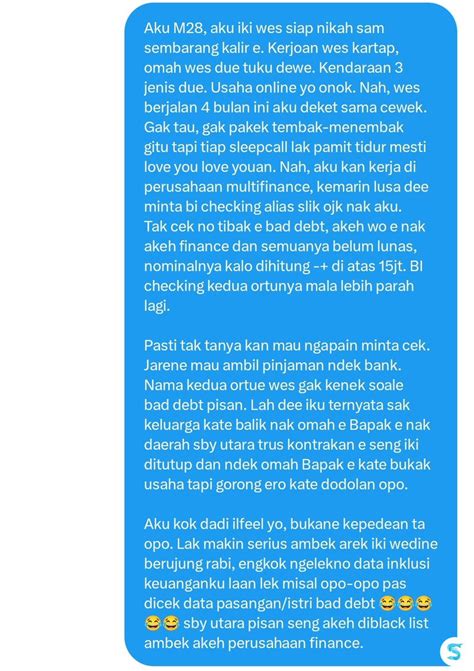 Aku M28, aku iki wes siap nikah sam sembarang kalir e. Kerjoan wes kartap, omah wes due tuku dewe. Kendaraan 3 jenis due. Usaha online yo onok. Nah, wes berjalan 4 bulan ini aku deket sama cewek. Gak tau, gak pakek tembak-menembak gitu tapi tiap sleepcall lak pamit tidur mesti love you love youan. Nah, aku kan kerja di perusahaan multifinance, kemarin lusa dee minta bi checking alias slik ojk nak aku. Tak cek no tibak e bad debt, akeh wo e nak akeh finance dan semuanya belum lunas, nominalnya kalo dihitung -+ di atas 15jt. BI checking kedua ortunya mala lebih parah lagi.

Pasti tak tanya kan mau ngapain minta cek. Jarene mau ambil pinjaman ndek bank. Nama kedua ortue wes gak kenek soale bad debt pisan. Lah dee iku ternyata sak keluarga kate balik nak omah e Bapak e nak daerah sby utara trus kontrakan e seng iki ditutup dan ndek omah Bapak e kate bukak usaha tapi gorong ero kate dodolan opo.

Aku kok dadi ilfeel yo, bukane kepedean ta opo. Lak makin serius ambek arek iki wedine berujung rabi, engkok ngelekno data inklusi keuanganku laan lek misal opo-opo pas dicek data pasangan/istri bad debt 😂😂😂😂😂 sby utara pisan seng akeh diblack list ambek akeh perusahaan finance.